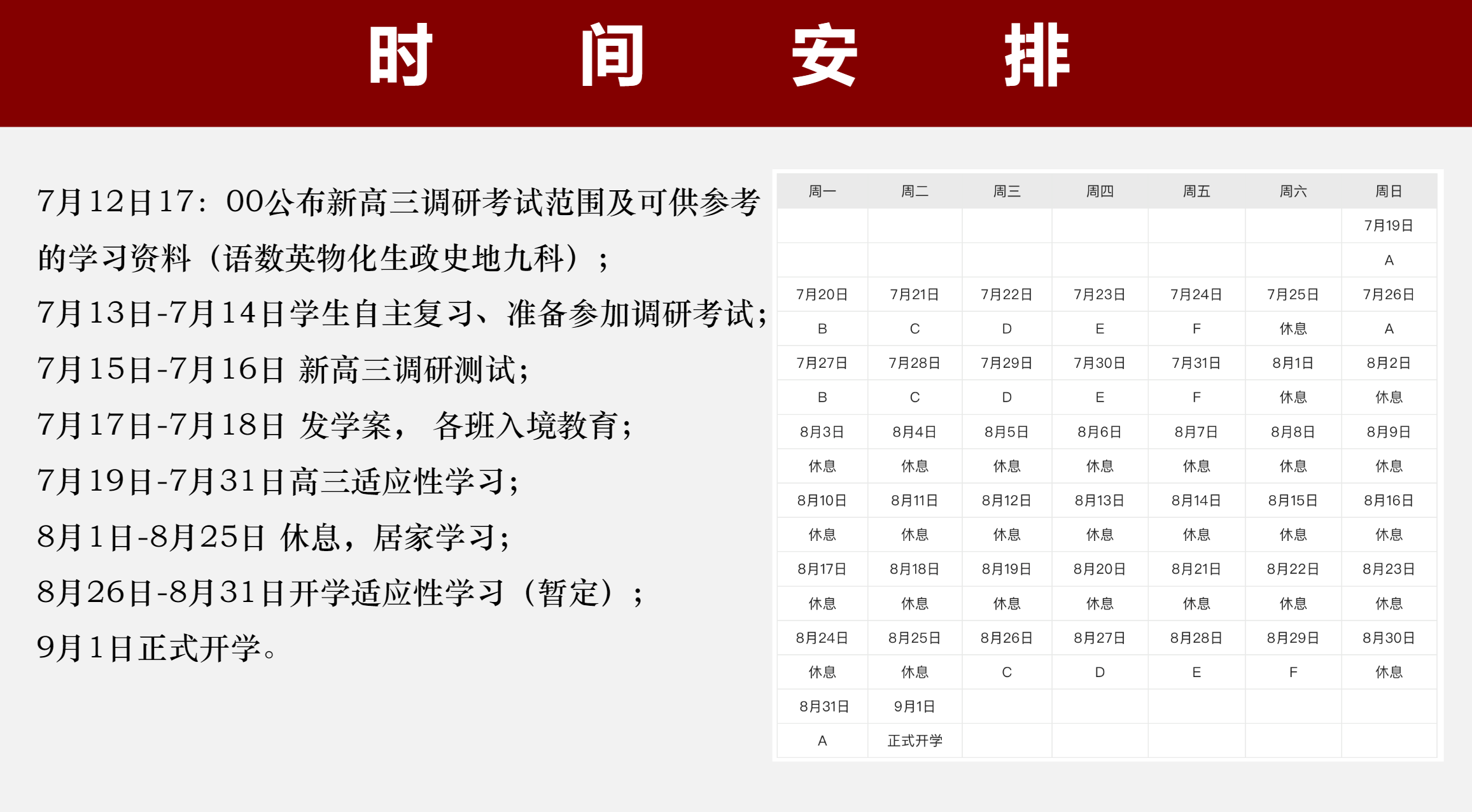 时 间 安 排

7月12日17：00公布新高三调研考试范围及可供参考的学习资料（语数英物化生政史地九科）；

7月13日-7月14日学生自主复习、准备参加调研考试；

7月15日-7月16日 新高三调研测试；

7月17日-7月18日 发学案， 各班入境教育；

7月19日-7月31日高三适应性学习；

8月1日-8月25日 休息，居家学习；

8月26日-8月31日开学适应性学习（暂定）；

9月1日正式开学。

| 周一 | 周二 | 周三 | 周四 | 周五 | 周六 | 周日 |
|---|---|---|---|---|---|---|
| | | | | | | 7月19日 |
| | | | | | | A |
| 7月20日 | 7月21日 | 7月22日 | 7月23日 | 7月24日 | 7月25日 | 7月26日 |
| B | C | D | E | F | 休息 | A |
| 7月27日 | 7月28日 | 7月29日 | 7月30日 | 7月31日 | 8月1日 | 8月2日 |
| B | C | D | E | F | 休息 | 休息 |
| 8月3日 | 8月4日 | 8月5日 | 8月6日 | 8月7日 | 8月8日 | 8月9日 |
| 休息 | 休息 | 休息 | 休息 | 休息 | 休息 | 休息 |
| 8月10日 | 8月11日 | 8月12日 | 8月13日 | 8月14日 | 8月15日 | 8月16日 |
| 休息 | 休息 | 休息 | 休息 | 休息 | 休息 | 休息 |
| 8月17日 | 8月18日 | 8月19日 | 8月20日 | 8月21日 | 8月22日 | 8月23日 |
| 休息 | 休息 | 休息 | 休息 | 休息 | 休息 | 休息 |
| 8月24日 | 8月25日 | 8月26日 | 8月27日 | 8月28日 | 8月29日 | 8月30日 |
| 休息 | 休息 | C | D | E | F | 休息 |
| 8月31日 | 9月1日 | | | | | |
| A | 正式开学 | | | | | |